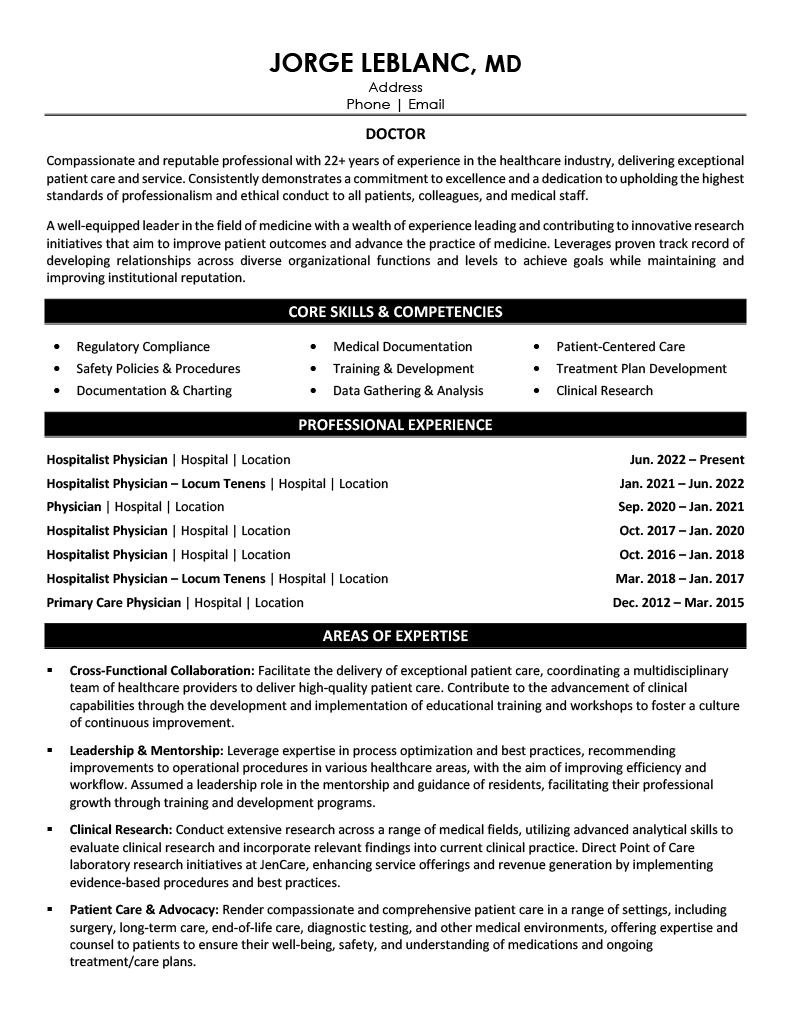 JORGE LEBLANC, MD
Address
Phone | Email

DOCTOR

Compassionate and reputable professional with 22+ years of experience in the healthcare industry, delivering exceptional patient care and service. Consistently demonstrates a commitment to excellence and a dedication to upholding the highest standards of professionalism and ethical conduct to all patients, colleagues, and medical staff.

A well-equipped leader in the field of medicine with a wealth of experience leading and contributing to innovative research initiatives that aim to improve patient outcomes and advance the practice of medicine. Leverages proven track record of developing relationships across diverse organizational functions and levels to achieve goals while maintaining and improving institutional reputation.

CORE SKILLS & COMPETENCIES

• Regulatory Compliance
• Safety Policies & Procedures
• Documentation & Charting

• Medical Documentation
• Training & Development
• Data Gathering & Analysis

• Patient-Centered Care
• Treatment Plan Development
• Clinical Research

PROFESSIONAL EXPERIENCE

Hospitalist Physician | Hospital | Location Jun. 2022 – Present
Hospitalist Physician – Locum Tenens | Hospital | Location Jan. 2021 – Jun. 2022
Physician | Hospital | Location Sep. 2020 – Jan. 2021
Hospitalist Physician | Hospital | Location Oct. 2017 – Jan. 2020
Hospitalist Physician | Hospital | Location Oct. 2016 – Jan. 2018
Hospitalist Physician – Locum Tenens | Hospital | Location Mar. 2018 – Jan. 2017
Primary Care Physician | Hospital | Location Dec. 2012 – Mar. 2015

AREAS OF EXPERTISE

▪ Cross-Functional Collaboration: Facilitate the delivery of exceptional patient care, coordinating a multidisciplinary team of healthcare providers to deliver high-quality patient care. Contribute to the advancement of clinical capabilities through the development and implementation of educational training and workshops to foster a culture of continuous improvement.

▪ Leadership & Mentorship: Leverage expertise in process optimization and best practices, recommending improvements to operational procedures in various healthcare areas, with the aim of improving efficiency and workflow. Assumed a leadership role in the mentorship and guidance of residents, facilitating their professional growth through training and development programs.

▪ Clinical Research: Conduct extensive research across a range of medical fields, utilizing advanced analytical skills to evaluate clinical research and incorporate relevant findings into current clinical practice. Direct Point of Care laboratory research initiatives at JenCare, enhancing service offerings and revenue generation by implementing evidence-based procedures and best practices.

▪ Patient Care & Advocacy: Render compassionate and comprehensive patient care in a range of settings, including surgery, long-term care, end-of-life care, diagnostic testing, and other medical environments, offering expertise and counsel to patients to ensure their well-being, safety, and understanding of medications and ongoing treatment/care plans.